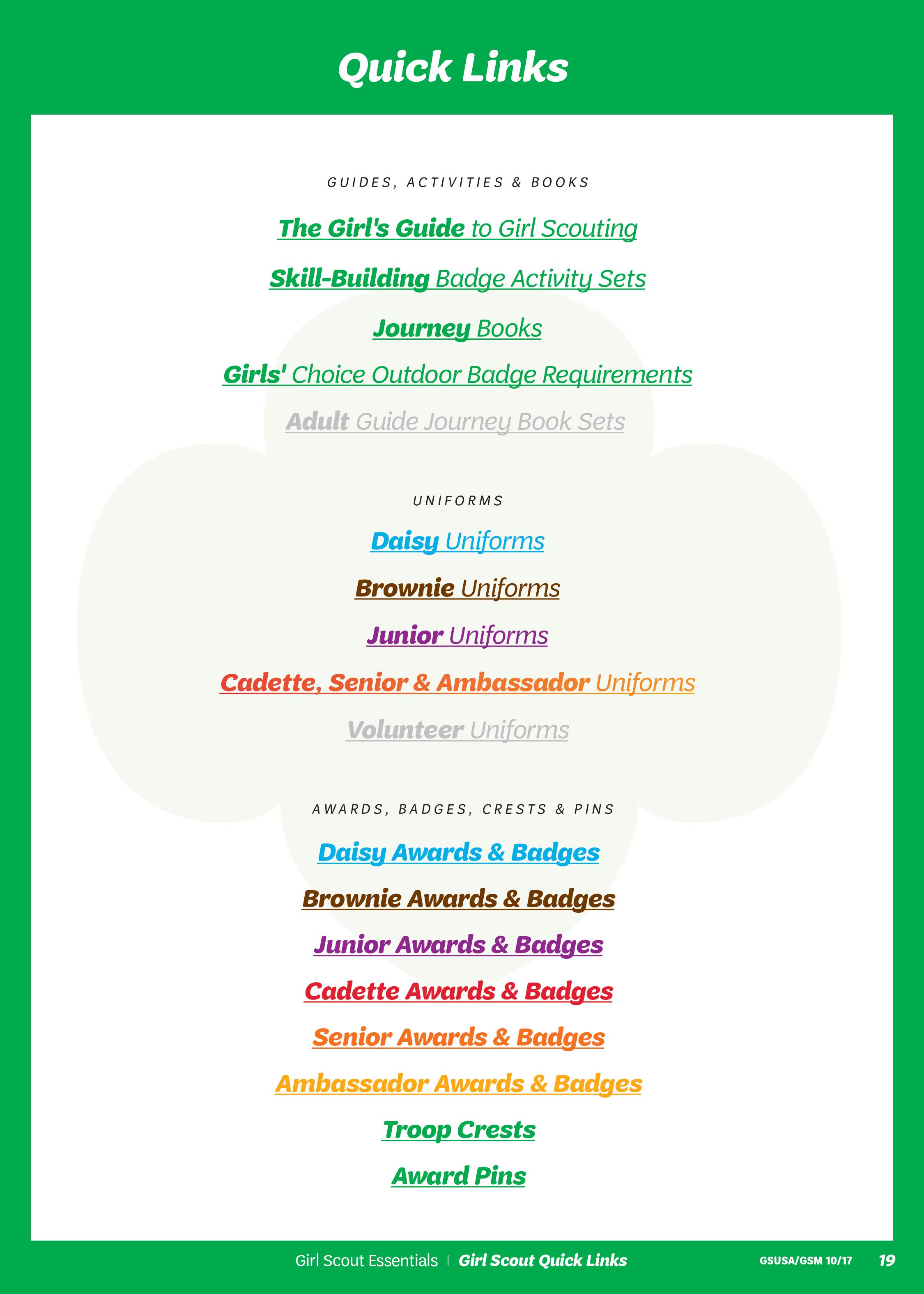 Quick Links

GUIDES, ACTIVITIES & BOOKS

The Girl's Guide to Girl Scouting

Skill-Building Badge Activity Sets

Journey Books

Girls' Choice Outdoor Badge Requirements

Adult Guide Journey Book Sets

UNIFORMS

Daisy Uniforms

Brownie Uniforms

Junior Uniforms

Cadette, Senior & Ambassador Uniforms

Volunteer Uniforms

AWARDS, BADGES, CRESTS & PINS

Daisy Awards & Badges

Brownie Awards & Badges

Junior Awards & Badges

Cadette Awards & Badges

Senior Awards & Badges

Ambassador Awards & Badges

Troop Crests

Award Pins

Girl Scout Essentials | Girl Scout Quick Links GSUSA/GSM 10/17 19